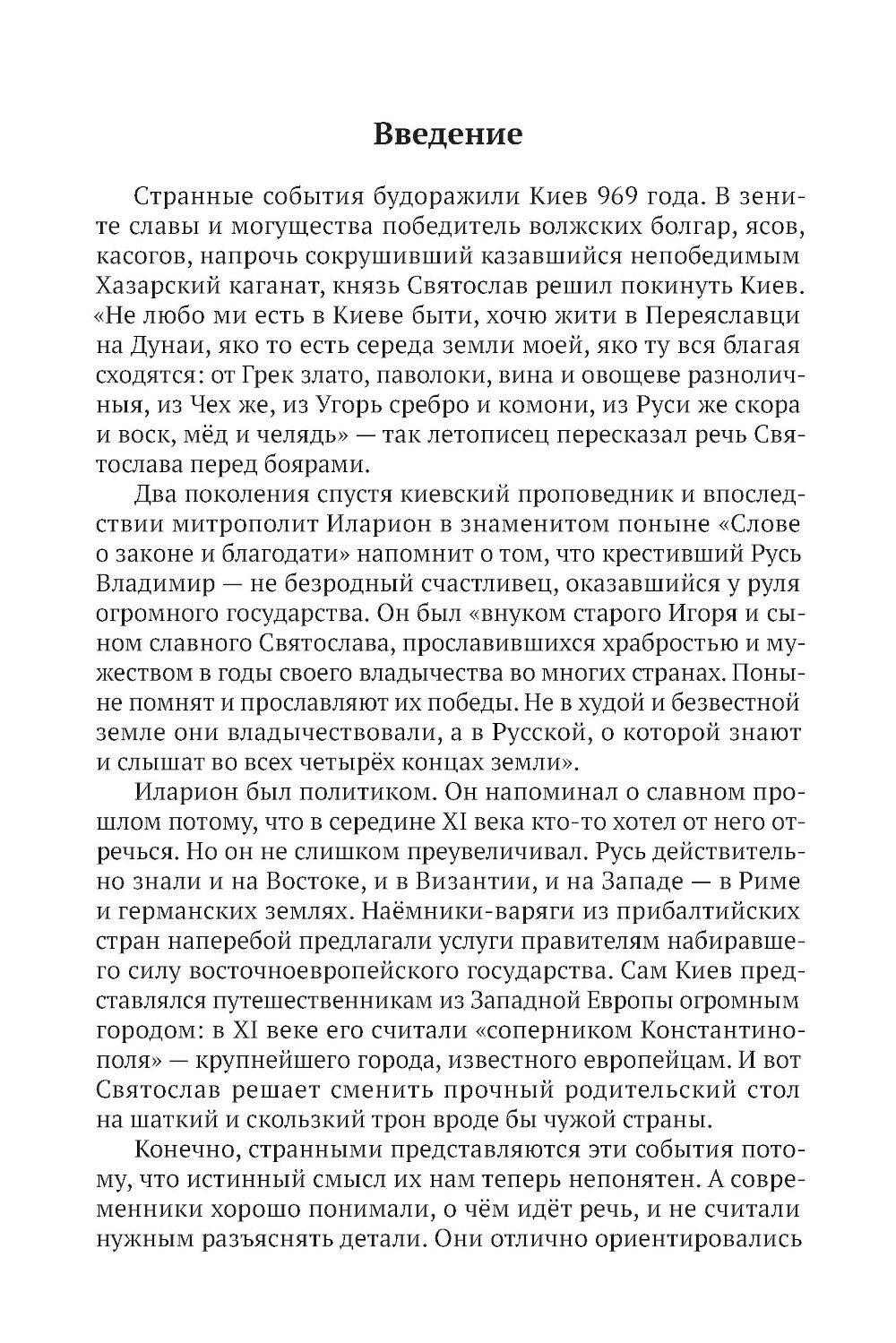 Введение

Странные события будоражили Киев 969 года. В зените славы и могущества победитель волжских болгар, ясов, касогов, напрочь сокрушивший казавшийся непобедимым Хазарский каганат, князь Святослав решил покинуть Киев. «Не любо ми есть в Киеве быти, хочю жити в Переяславци на Дунаи, яко то есть середа земли моей, яко ту вся благая сходятся: от Грек злато, паволоки, вина и овощеве разноличныя, из Чех же, из Угорь сребро и комони, из Руси же скора и воск, мёд и челядь» — так летописец пересказал речь Святослава перед боярами.

Два поколения спустя киевский проповедник и впоследствии митрополит Иларион в знаменитом поныне «Слове о законе и благодати» напомнит о том, что крестивший Русь Владимир — не безродный счастливец, оказавшийся у руля огромного государства. Он был «внуком старого Игоря и сыном славного Святослава, прославившихся храбростью и мужеством в годы своего владычества во многих странах. Поныне помнят и прославляют их победы. Не в худой и безвестной земле они владычествовали, а в Русской, о которой знают и слышат во всех четырёх концах земли».

Иларион был политиком. Он напоминал о славном прошлом потому, что в середине XI века кто-то хотел от него отречься. Но он не слишком преувеличивал. Русь действительно знали и на Востоке, и в Византии, и на Западе — в Риме и германских землях. Наёмники-варяги из прибалтийских стран наперебой предлагали услуги правителям набиравшего силу восточноевропейского государства. Сам Киев представлялся путешественникам из Западной Европы огромным городом: в XI веке его считали «соперником Константинополя» — крупнейшего города, известного европейцам. И вот Святослав решает сменить прочный родительский стол на шаткий и скользкий трон вроде бы чужой страны.

Конечно, странными представляются эти события потому, что истинный смысл их нам теперь непонятен. А современники хорошо понимали, о чём идёт речь, и не считали нужным разъяснять детали. Они отлично ориентировались